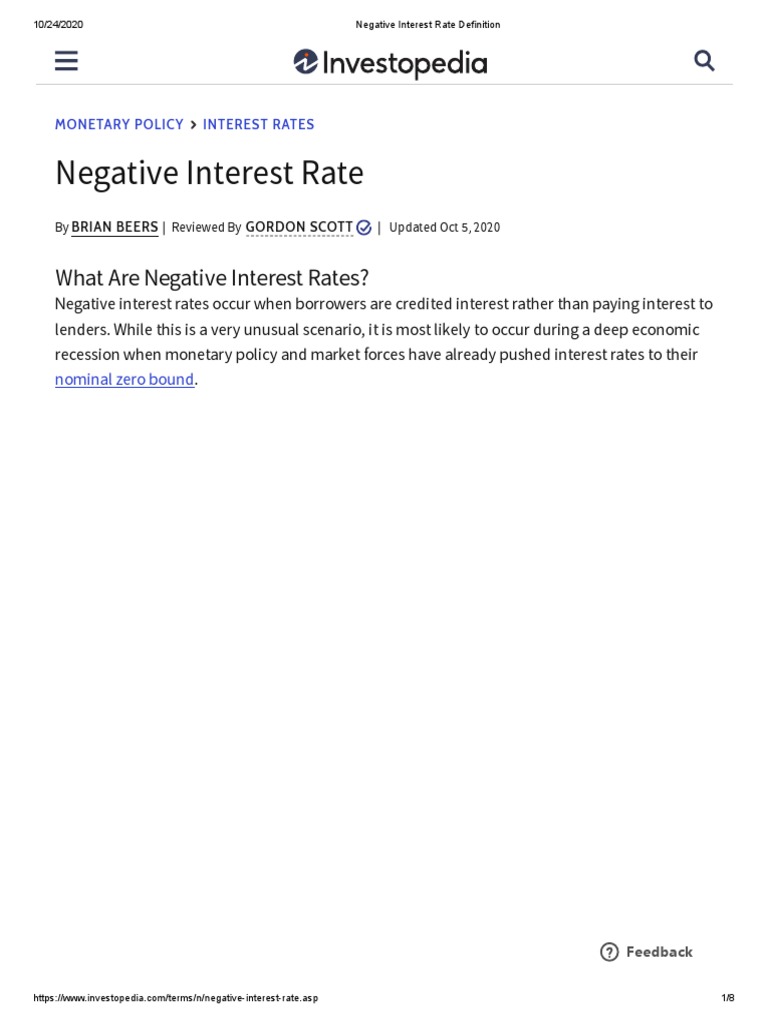 10/24/2020 Negative Interest Rate Definition

Investopedia

MONETARY POLICY > INTEREST RATES

Negative Interest Rate

By BRIAN BEERS | Reviewed By GORDON SCOTT | Updated Oct 5, 2020

What Are Negative Interest Rates?

Negative interest rates occur when borrowers are credited interest rather than paying interest to lenders. While this is a very unusual scenario, it is most likely to occur during a deep economic recession when monetary policy and market forces have already pushed interest rates to their nominal zero bound.

Feedback

https://www.investopedia.com/terms/n/negative-interest-rate.asp 1/8